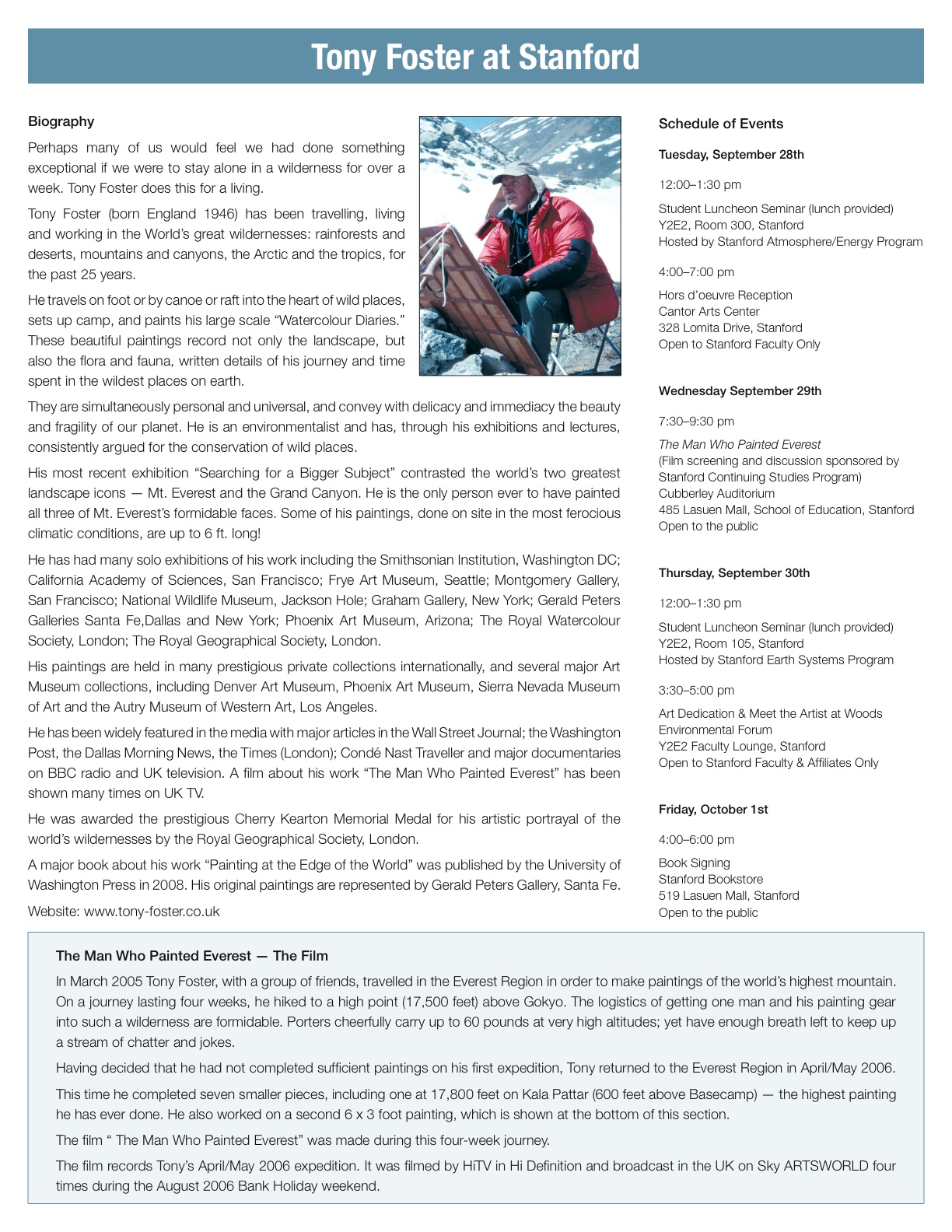 Tony Foster at Stanford

Biography

Perhaps many of us would feel we had done something exceptional if we were to stay alone in a wilderness for over a week. Tony Foster does this for a living.

Tony Foster (born England 1946) has been travelling, living and working in the World's great wildernesses: rainforests and deserts, mountains and canyons, the Arctic and the tropics, for the past 25 years.

He travels on foot or by canoe or raft into the heart of wild places, sets up camp, and paints his large scale "Watercolour Diaries." These beautiful paintings record not only the landscape, but also the flora and fauna, written details of his journey and time spent in the wildest places on earth.

They are simultaneously personal and universal, and convey with delicacy and immediacy the beauty and fragility of our planet. He is an environmentalist and has, through his exhibitions and lectures, consistently argued for the conservation of wild places.

His most recent exhibition "Searching for a Bigger Subject" contrasted the world's two greatest landscape icons — Mt. Everest and the Grand Canyon. He is the only person ever to have painted all three of Mt. Everest's formidable faces. Some of his paintings, done on site in the most ferocious climatic conditions, are up to 6 ft. long!

He has had many solo exhibitions of his work including the Smithsonian Institution, Washington DC; California Academy of Sciences, San Francisco; Frye Art Museum, Seattle; Montgomery Gallery, San Francisco; National Wildlife Museum, Jackson Hole; Graham Gallery, New York; Gerald Peters Galleries Santa Fe,Dallas and New York; Phoenix Art Museum, Arizona; The Royal Watercolour Society, London; The Royal Geographical Society, London.

His paintings are held in many prestigious private collections internationally, and several major Art Museum collections, including Denver Art Museum, Phoenix Art Museum, Sierra Nevada Museum of Art and the Autry Museum of Western Art, Los Angeles.

He has been widely featured in the media with major articles in the Wall Street Journal; the Washington Post, the Dallas Morning News, the Times (London); Condé Nast Traveller and major documentaries on BBC radio and UK television. A film about his work "The Man Who Painted Everest" has been shown many times on UK TV.

He was awarded the prestigious Cherry Kearton Memorial Medal for his artistic portrayal of the world's wildernesses by the Royal Geographical Society, London.

A major book about his work "Painting at the Edge of the World" was published by the University of Washington Press in 2008. His original paintings are represented by Gerald Peters Gallery, Santa Fe.

Website: www.tony-foster.co.uk

Schedule of Events

Tuesday, September 28th

12:00–1:30 pm

Student Luncheon Seminar (lunch provided)
Y2E2, Room 300, Stanford
Hosted by Stanford Atmosphere/Energy Program

4:00–7:00 pm

Hors d'oeuvre Reception
Cantor Arts Center
328 Lomita Drive, Stanford
Open to Stanford Faculty Only

Wednesday September 29th

7:30–9:30 pm

The Man Who Painted Everest
(Film screening and discussion sponsored by Stanford Continuing Studies Program)
Cubberley Auditorium
485 Lasuen Mall, School of Education, Stanford
Open to the public

Thursday, September 30th

12:00–1:30 pm

Student Luncheon Seminar (lunch provided)
Y2E2, Room 105, Stanford
Hosted by Stanford Earth Systems Program

3:30–5:00 pm

Art Dedication & Meet the Artist at Woods Environmental Forum
Y2E2 Faculty Lounge, Stanford
Open to Stanford Faculty & Affiliates Only

Friday, October 1st

4:00–6:00 pm

Book Signing
Stanford Bookstore
519 Lasuen Mall, Stanford
Open to the public

The Man Who Painted Everest — The Film

In March 2005 Tony Foster, with a group of friends, travelled in the Everest Region in order to make paintings of the world's highest mountain. On a journey lasting four weeks, he hiked to a high point (17,500 feet) above Gokyo. The logistics of getting one man and his painting gear into such a wilderness are formidable. Porters cheerfully carry up to 60 pounds at very high altitudes; yet have enough breath left to keep up a stream of chatter and jokes.

Having decided that he had not completed sufficient paintings on his first expedition, Tony returned to the Everest Region in April/May 2006.

This time he completed seven smaller pieces, including one at 17,800 feet on Kala Pattar (600 feet above Basecamp) — the highest painting he has ever done. He also worked on a second 6 x 3 foot painting, which is shown at the bottom of this section.

The film " The Man Who Painted Everest" was made during this four-week journey.

The film records Tony's April/May 2006 expedition. It was filmed by HiTV in Hi Definition and broadcast in the UK on Sky ARTSWORLD four times during the August 2006 Bank Holiday weekend.